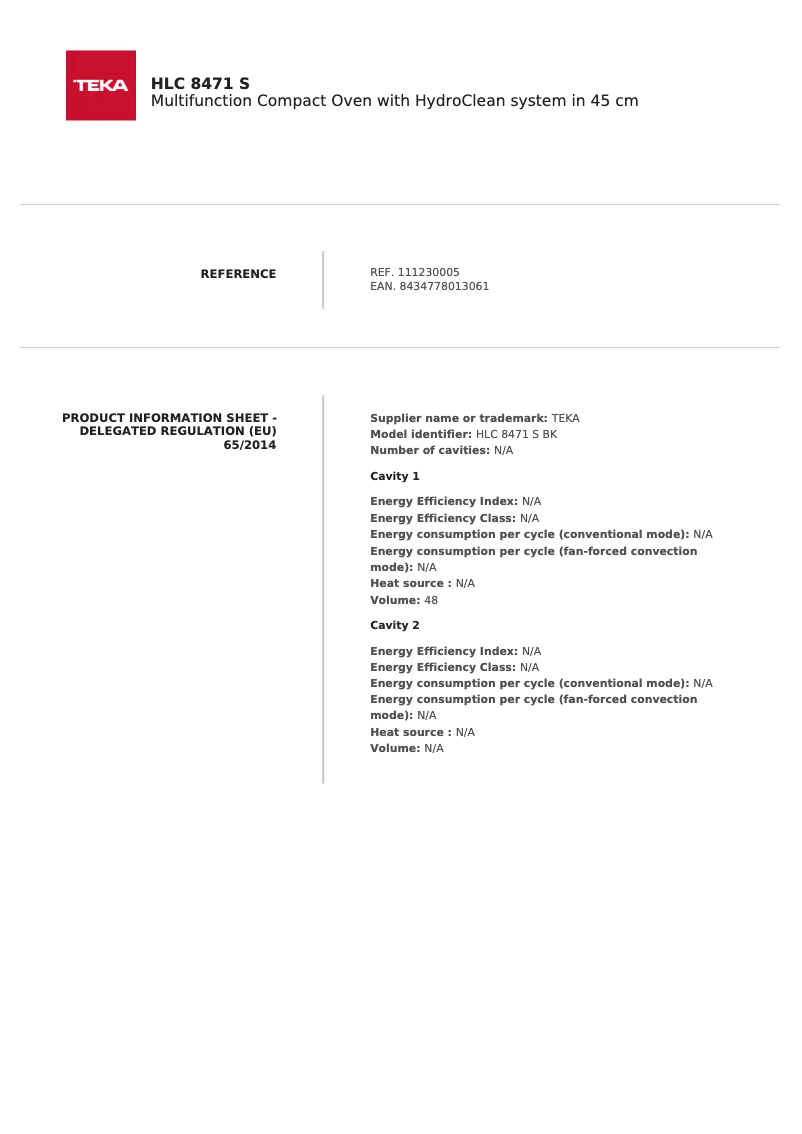 TEKA

HLC 8471 S
Multifunction Compact Oven with HydroClean system in 45 cm

REFERENCE

REF. 111230005
EAN. 8434778013061

PRODUCT INFORMATION SHEET - DELEGATED REGULATION (EU) 65/2014

Supplier name or trademark: TEKA
Model identifier: HLC 8471 S BK
Number of cavities: N/A

Cavity 1

Energy Efficiency Index: N/A
Energy Efficiency Class: N/A
Energy consumption per cycle (conventional mode): N/A
Energy consumption per cycle (fan-forced convection mode): N/A
Heat source : N/A
Volume: 48

Cavity 2

Energy Efficiency Index: N/A
Energy Efficiency Class: N/A
Energy consumption per cycle (conventional mode): N/A
Energy consumption per cycle (fan-forced convection mode): N/A
Heat source : N/A
Volume: N/A